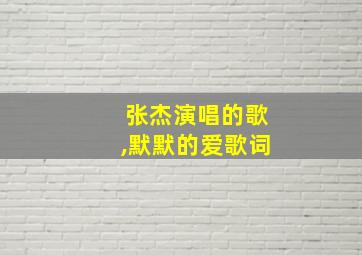 张杰演唱的歌,默默的爱歌词